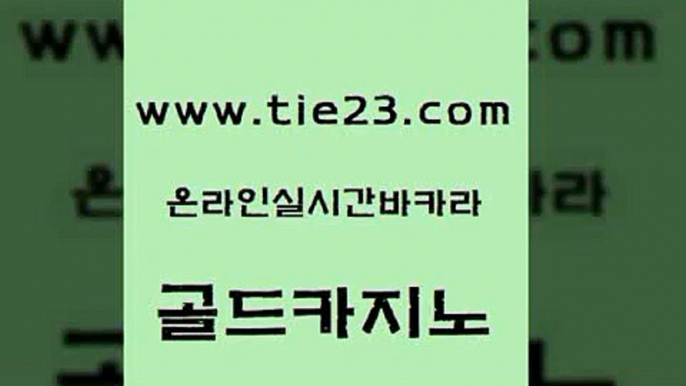 www.tie23.com

온라인실시간바카라

골드카지노